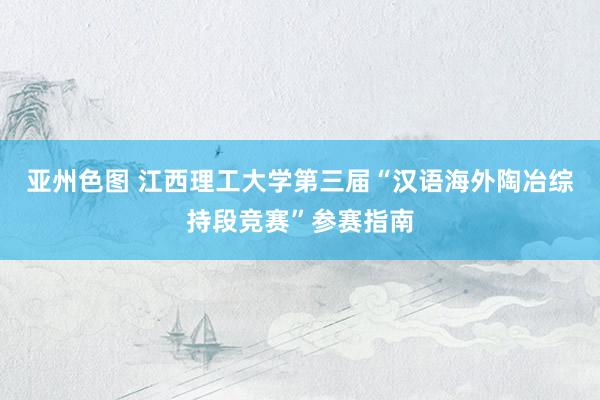 亚州色图 江西理工大学第三届“汉语海外陶冶综持段竞赛”参赛指南